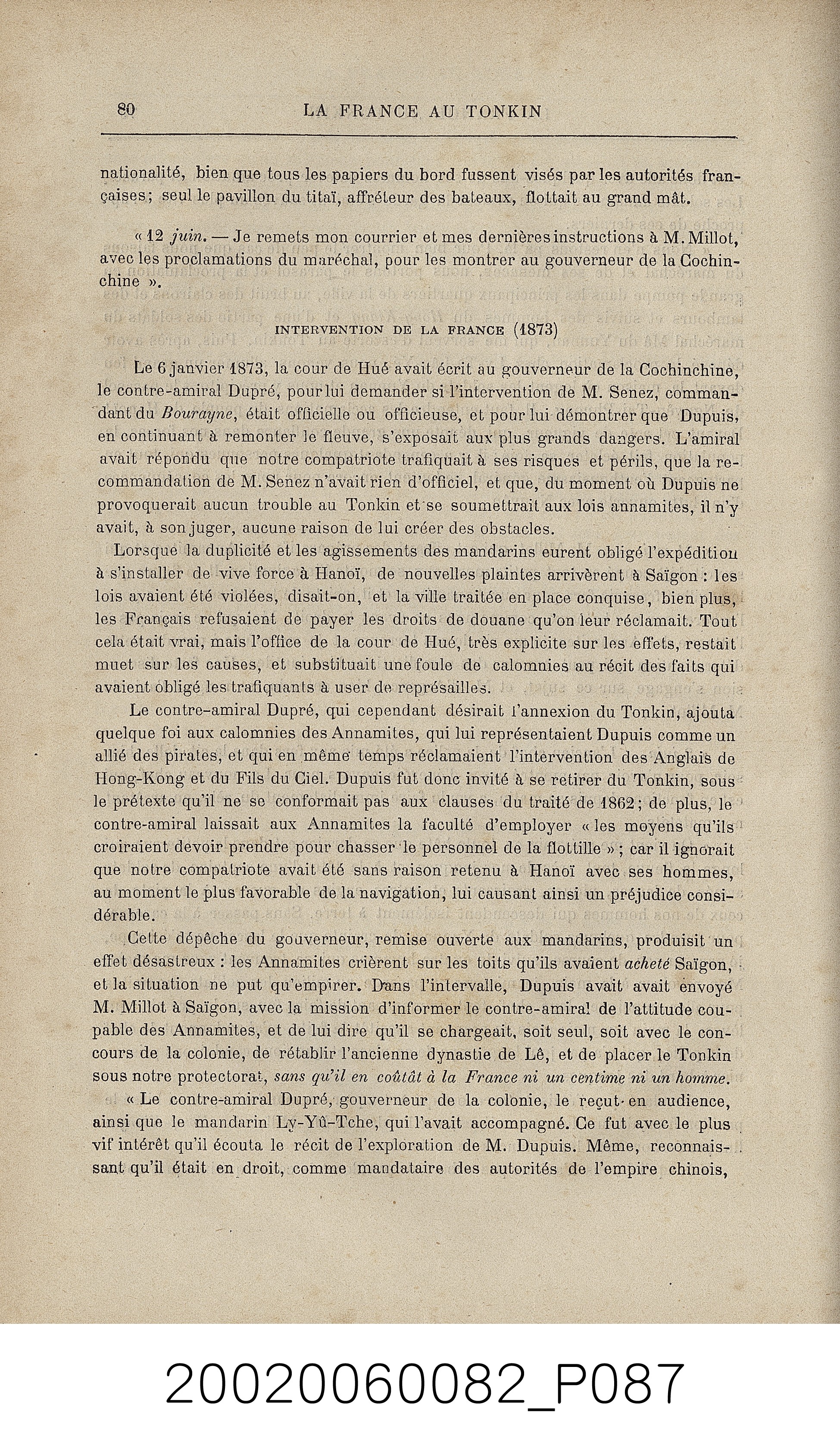 80 LA FRANCE AU TONKIN

nationalité, bien que tous les papiers du bord fussent visés par les autorités françaises; seul le pavillon du titaï, affréteur des bateaux, flottait au grand mât.

« 12 juin. — Je remets mon courrier et mes dernières instructions à M. Millot, avec les proclamations du maréchal, pour les montrer au gouverneur de la Cochinchine ».

INTERVENTION DE LA FRANCE (1873)

Le 6 janvier 1873, la cour de Hué avait écrit au gouverneur de la Cochinchine, le contre-amiral Dupré, pour lui demander si l'intervention de M. Senez, commandant du Bourayne, était officielle ou officieuse, et pour lui démontrer que Dupuis, en continuant à remonter le fleuve, s'exposait aux plus grands dangers. L'amiral avait répondu que notre compatriote trafiquait à ses risques et périls, que la recommandation de M. Senez n'avait rien d'officiel, et que, du moment où Dupuis ne provoquerait aucun trouble au Tonkin et se soumettrait aux lois annamites, il n'y avait, à son juger, aucune raison de lui créer des obstacles.

Lorsque la duplicité et les agissements des mandarins eurent obligé l'expédition à s'installer de vive force à Hanoï, de nouvelles plaintes arrivèrent à Saïgon : les lois avaient été violées, disait-on, et la ville traitée en place conquise, bien plus, les Français refusaient de payer les droits de douane qu'on leur réclamait. Tout cela était vrai, mais l'office de la cour de Hué, très explicite sur les effets, restait muet sur les causes, et substituait une foule de calomnies au récit des faits qui avaient obligé les trafiquants à user de représailles.

Le contre-amiral Dupré, qui cependant désirait l'annexion du Tonkin, ajouta quelque foi aux calomnies des Annamites, qui lui représentaient Dupuis comme un allié des pirates, et qui en même temps réclamaient l'intervention des Anglais de Hong-Kong et du Fils du Ciel. Dupuis fut donc invité à se retirer du Tonkin, sous le prétexte qu'il ne se conformait pas aux clauses du traité de 1862; de plus, le contre-amiral laissait aux Annamites la faculté d'employer « les moyens qu'ils croiraient devoir prendre pour chasser le personnel de la flottille »; car il ignorait que notre compatriote avait été sans raison retenu à Hanoï avec ses hommes, au moment le plus favorable de la navigation, lui causant ainsi un préjudice considérable.

Cette dépêche du gouverneur, remise ouverte aux mandarins, produisit un effet désastreux : les Annamites crièrent sur les toits qu'ils avaient acheté Saïgon, et la situation ne put qu'empirer. Dans l'intervalle, Dupuis avait avait envoyé M. Millot à Saïgon, avec la mission d'informer le contre-amiral de l'attitude coupable des Annamites, et de lui dire qu'il se chargeait, soit seul, soit avec le concours de la colonie, de rétablir l'ancienne dynastie de Lê, et de placer le Tonkin sous notre protectorat, sans qu'il en coûtât à la France ni un centime ni un homme.

« Le contre-amiral Dupré, gouverneur de la colonie, le reçut en audience, ainsi que le mandarin Ly-Yû-Tche, qui l'avait accompagné. Ce fut avec le plus vif intérêt qu'il écouta le récit de l'exploration de M. Dupuis. Même, reconnaissant qu'il était en droit, comme mandataire des autorités de l'empire chinois,

20020060082_P087